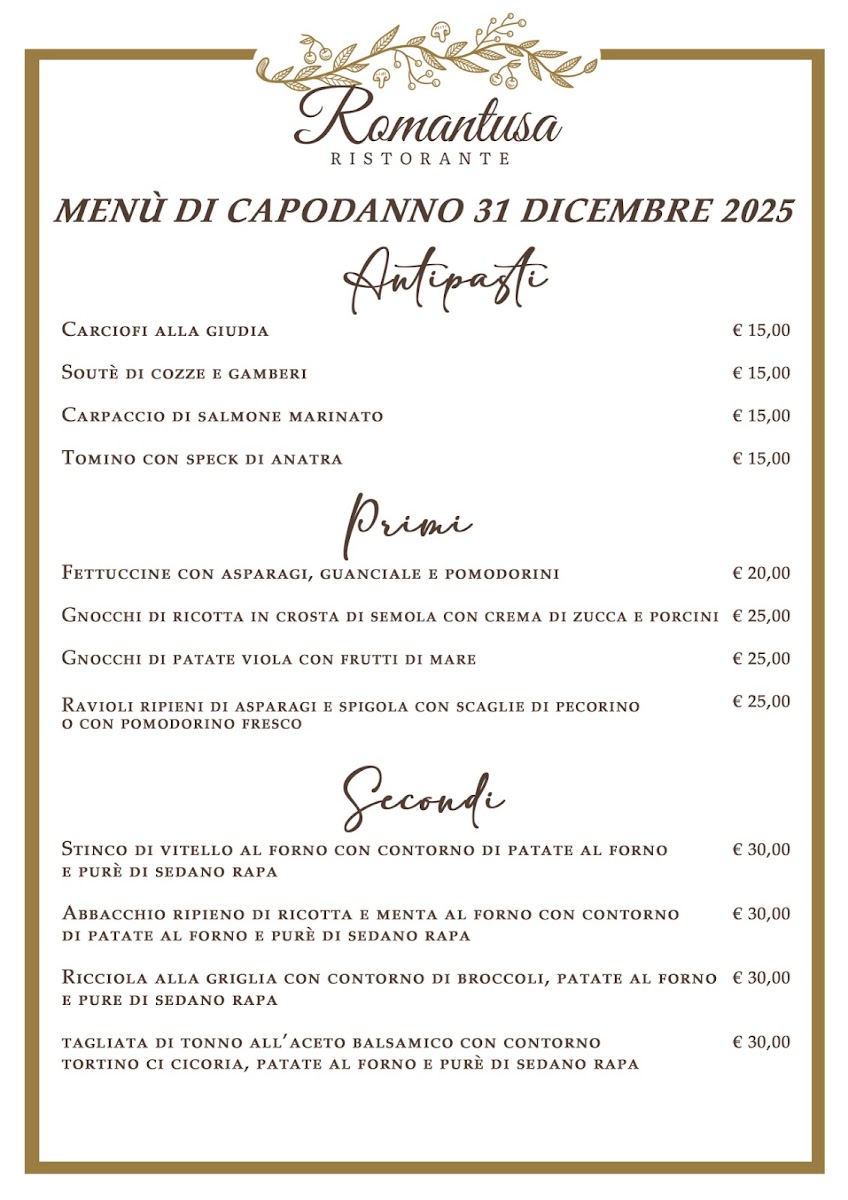 Romantusa
RISTORANTE

MENÙ DI CAPODANNO 31 DICEMBRE 2025

Antipasti

Carciofi alla giudia € 15,00

Soutè di cozze e gamberi € 15,00

Carpaccio di salmone marinato € 15,00

Tomino con speck di anatra € 15,00

Primi

Fettuccine con asparagi, guanciale e pomodorini € 20,00

Gnocchi di ricotta in crosta di semola con crema di zucca e porcini € 25,00

Gnocchi di patate viola con frutti di mare € 25,00

Ravioli ripieni di asparagi e spigola con scaglie di pecorino o con pomodorino fresco € 25,00

Secondi

Stinco di vitello al forno con contorno di patate al forno e purè di sedano rapa € 30,00

Abbacchio ripieno di ricotta e menta al forno con contorno di patate al forno e purè di sedano rapa € 30,00

Ricciola alla griglia con contorno di broccoli, patate al forno e pure di sedano rapa € 30,00

tagliata di tonno all'aceto balsamico con contorno tortino ci cicoria, patate al forno e purè di sedano rapa € 30,00